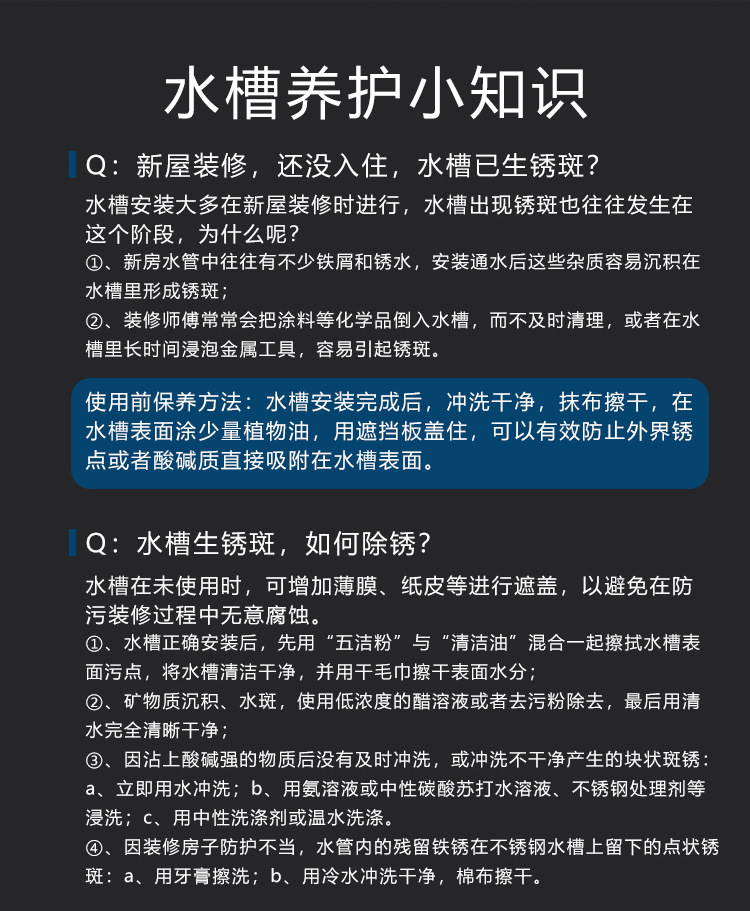 水槽养护小知识

Q：新屋装修，还没入住，水槽已生锈斑？

水槽安装大多在新屋装修时进行，水槽出现锈斑也往往发生在这个阶段，为什么呢？

①、新房水管中往往有不少铁屑和锈水，安装通水后这些杂质容易沉积在水槽里形成锈斑；

②、装修师傅常常会把涂料等化学品倒入水槽，而不及时清理，或者在水槽里长时间浸泡金属工具，容易引起锈斑。

使用前保养方法：水槽安装完成后，冲洗干净，抹布擦干，在水槽表面涂少量植物油，用遮挡板盖住，可以有效防止外界锈点或者酸碱质直接吸附在水槽表面。

Q：水槽生锈斑，如何除锈？

水槽在未使用时，可增加薄膜、纸皮等进行遮盖，以避免在防污装修过程中无意腐蚀。

①、水槽正确安装后，先用“五洁粉”与“清洁油”混合一起擦拭水槽表面污点，将水槽清洁干净，并用干毛巾擦干表面水分；

②、矿物质沉积、水斑，使用低浓度的醋溶液或者去污粉除去，最后用清水完全清晰干净；

③、因沾上酸碱强的物质后没有及时冲洗，或冲洗不干净产生的块状斑锈：a、立即用水冲洗；b、用氨溶液或中性碳酸苏打水溶液、不锈钢处理剂等浸洗；c、用中性洗涤剂或温水洗涤。

④、因装修房子防护不当，水管内的残留铁锈在不锈钢水槽上留下的点状锈斑：a、用牙膏擦洗；b、用冷水冲洗干净，棉布擦干。